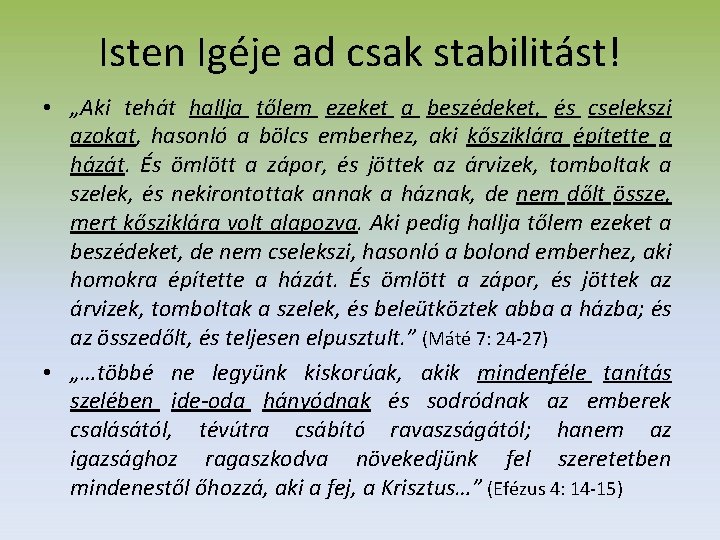 Isten Igéje ad csak stabilitást!

• „Aki tehát hallja tőlem ezeket a beszédeket, és cselekszi azokat, hasonló a bölcs emberhez, aki kősziklára építette a házát. És ömlött a zápor, és jöttek az árvizek, tomboltak a szelek, és nekirontottak annak a háznak, de nem dőlt össze, mert kősziklára volt alapozva. Aki pedig hallja tőlem ezeket a beszédeket, de nem cselekszi, hasonló a bolond emberhez, aki homokra építette a házát. És ömlött a zápor, és jöttek az árvizek, tomboltak a szelek, és beleütköztek abba a házba; és az összedőlt, és teljesen elpusztult.” (Máté 7: 24-27)

• „…többé ne legyünk kiskorúak, akik mindenféle tanítás szelében ide-oda hányódnak és sodródnak az emberek csalásától, tévútra csábító ravaszságától; hanem az igazsághoz ragaszkodva növekedjünk fel szeretetben mindenestől őhozzá, aki a fej, a Krisztus…” (Efézus 4: 14-15)